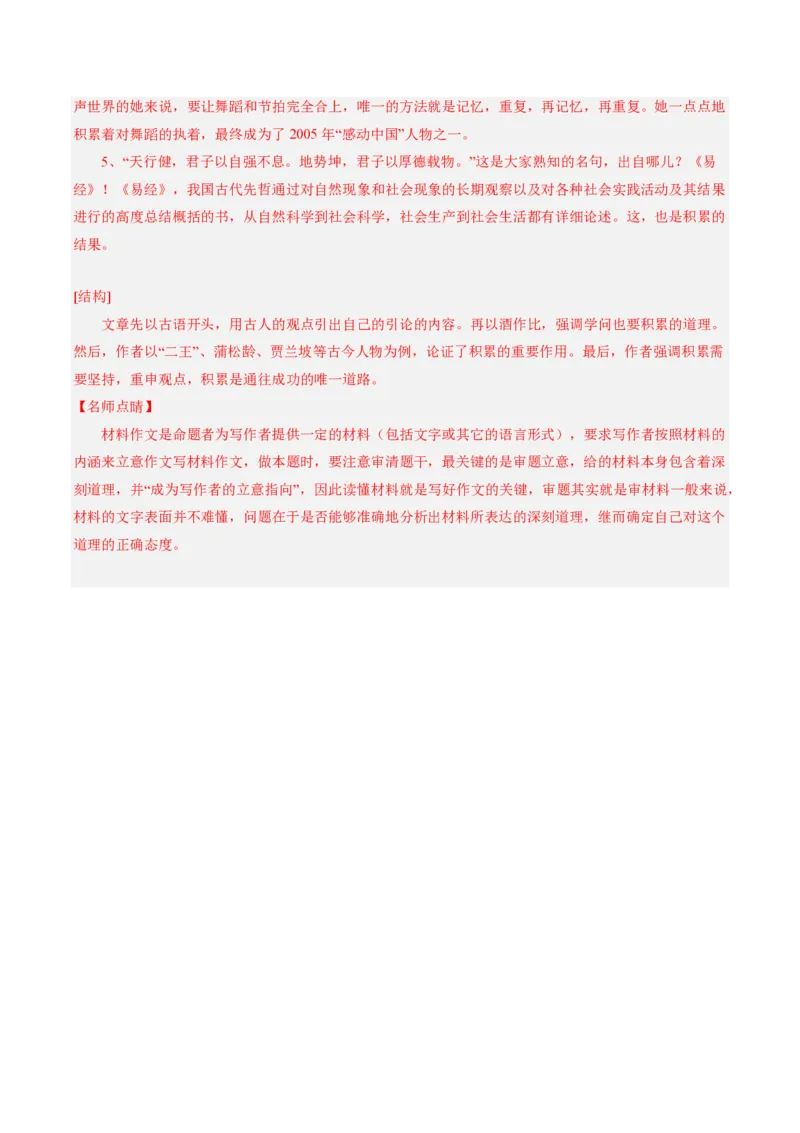 声世界的她来说，要让舞蹈和节拍完全合上，唯一的方法就是记忆，重复，再记忆，再重复。她一点点地积累着对舞蹈的执着，最终成为了 2005 年“感动中国”人物之一。

5、“天行健，君子以自强不息。地势坤，君子以厚德载物。”这是大家熟知的名句，出自哪儿？《易经》！《易经》，我国古代先哲通过对自然现象和社会现象的长期观察以及对各种社会实践活动及其结果进行的高度总结概括的书，从自然科学到社会科学，社会生产到社会生活都有详细论述。这，也是积累的结果。

[结构]

文章先以古语开头，用古人的观点引出自己的引论的内容。再以酒作比，强调学问也要积累的道理。然后，作者以“二王”、蒲松龄、贾兰坡等古今人物为例，论证了积累的重要作用。最后，作者强调积累需要坚持，重申观点，积累是通往成功的唯一道路。

【名师点睛】

材料作文是命题者为写作者提供一定的材料（包括文字或其它的语言形式），要求写作者按照材料的内涵来立意作文写材料作文，做本题时，要注意审清题干，最关键的是审题立意，给的材料本身包含着深刻道理，并“成为写作者的立意指向”，因此读懂材料就是写好作文的关键，审题其实就是审材料一般来说，材料的文字表面并不难懂，问题在于是否能够准确地分析出材料所表达的深刻道理，继而确定自己对这个道理的正确态度。